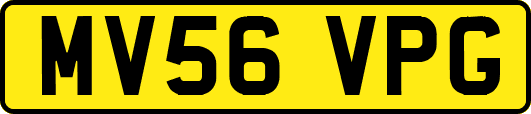 MV56 VPG